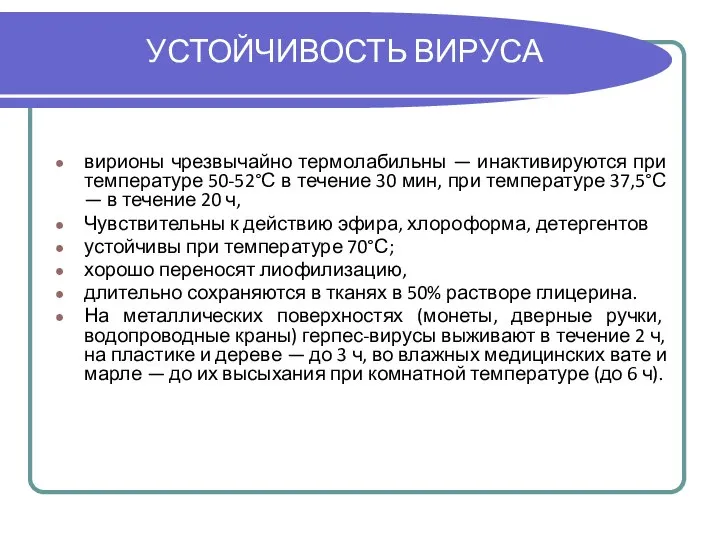 УСТОЙЧИВОСТЬ ВИРУСА

- вирионы чрезвычайно термолабильны — инактивируются при температуре 50-52°С в течение 30 мин, при температуре 37,5°С — в течение 20 ч,
- Чувствительны к действию эфира, хлороформа, детергентов
- устойчивы при температуре 70°С;
- хорошо переносят лиофилизацию,
- длительно сохраняются в тканях в 50% растворе глицерина.
- На металлических поверхностях (монеты, дверные ручки, водопроводные краны) герпес-вирусы выживают в течение 2 ч, на пластике и дереве — до 3 ч, во влажных медицинских вате и марле — до их высыхания при комнатной температуре (до 6 ч).